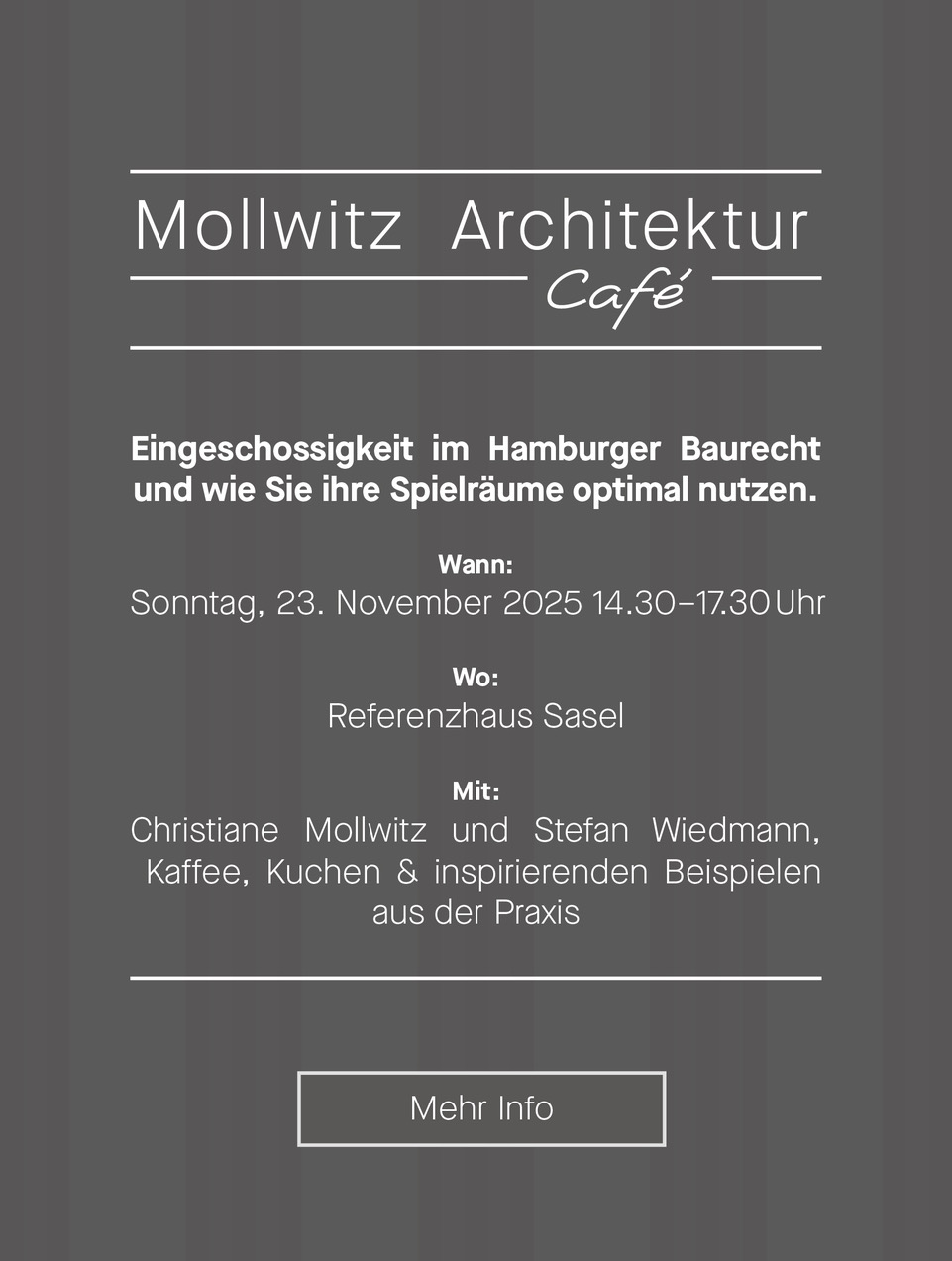 Mollwitz Architektur
Café

Eingeschossigkeit im Hamburger Baurecht und wie Sie ihre Spielräume optimal nutzen.

Wann:
Sonntag, 23. November 2025 14.30–17.30 Uhr

Wo:
Referenzhaus Sasel

Mit:
Christiane Mollwitz und Stefan Wiedmann, Kaffee, Kuchen & inspirierenden Beispielen aus der Praxis

Mehr Info